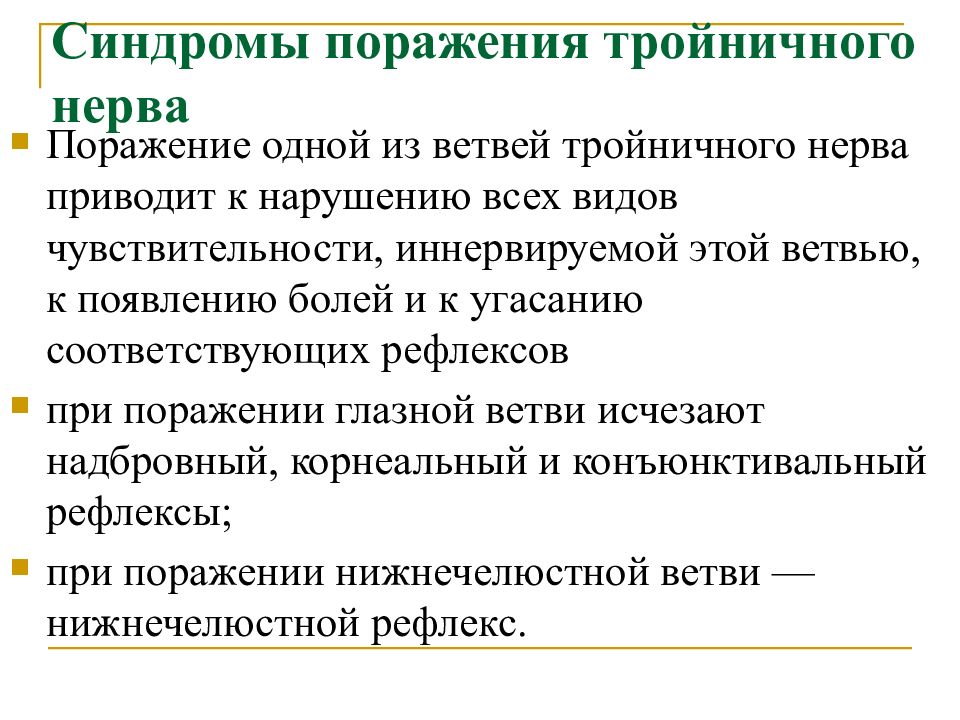 Синдромы поражения тройничного нерва

Поражение одной из ветвей тройничного нерва приводит к нарушению всех видов чувствительности, иннервируемой этой ветвью, к появлению болей и к угасанию соответствующих рефлексов

при поражении глазной ветви исчезают надбровный, корнеальный и конъюнктивальный рефлексы;

при поражении нижнечелюстной ветви — нижнечелюстной рефлекс.